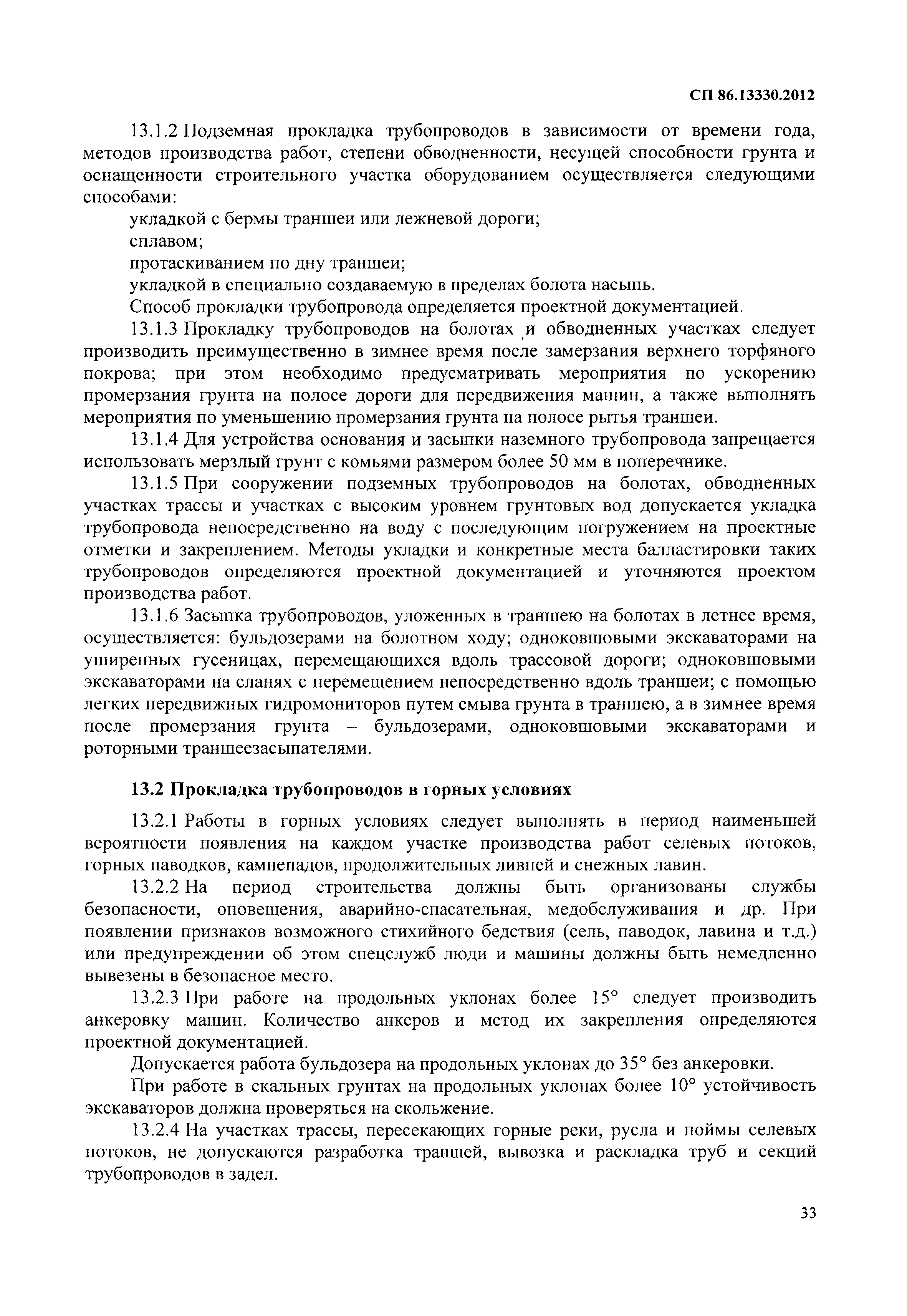 СП 86.13330.2012

13.1.2 Подземная прокладка трубопроводов в зависимости от времени года, методов производства работ, степени обводненности, несущей способности грунта и оснащенности строительного участка оборудованием осуществляется следующими способами:

укладкой с бермы траншеи или лежневой дороги;

сплавом;

протаскиванием по дну траншеи;

укладкой в специально создаваемую в пределах болота насыпь.

Способ прокладки трубопровода определяется проектной документацией.

13.1.3 Прокладку трубопроводов на болотах и обводненных участках следует производить преимущественно в зимнее время после замерзания верхнего торфяного покрова; при этом необходимо предусматривать мероприятия по ускорению промерзания грунта на полосе дороги для передвижения машин, а также выполнять мероприятия по уменьшению промерзания грунта на полосе рытья траншеи.

13.1.4 Для устройства основания и засыпки наземного трубопровода запрещается использовать мерзлый грунт с комьями размером более 50 мм в поперечнике.

13.1.5 При сооружении подземных трубопроводов на болотах, обводненных участках трассы и участках с высоким уровнем грунтовых вод допускается укладка трубопровода непосредственно на воду с последующим погружением на проектные отметки и закреплением. Методы укладки и конкретные места балластировки таких трубопроводов определяются проектной документацией и уточняются проектом производства работ.

13.1.6 Засыпка трубопроводов, уложенных в траншею на болотах в летнее время, осуществляется: бульдозерами на болотном ходу; одноковшовыми экскаваторами на уширенных гусеницах, перемещающихся вдоль трассовой дороги; одноковшовыми экскаваторами на сланях с перемещением непосредственно вдоль траншеи; с помощью легких передвижных гидромониторов путем смыва грунта в траншею, а в зимнее время после промерзания грунта – бульдозерами, одноковшовыми экскаваторами и роторными траншеезасыпателями.

13.2 Прокладка трубопроводов в горных условиях

13.2.1 Работы в горных условиях следует выполнять в период наименьшей вероятности появления на каждом участке производства работ селевых потоков, горных паводков, камнепадов, продолжительных ливней и снежных лавин.

13.2.2 На период строительства должны быть организованы службы безопасности, оповещения, аварийно-спасательная, медобслуживания и др. При появлении признаков возможного стихийного бедствия (сель, паводок, лавина и т.д.) или предупреждении об этом спецслужб люди и машины должны быть немедленно вывезены в безопасное место.

13.2.3 При работе на продольных уклонах более 15° следует производить анкеровку машин. Количество анкеров и метод их закрепления определяются проектной документацией.

Допускается работа бульдозера на продольных уклонах до 35° без анкеровки.

При работе в скальных грунтах на продольных уклонах более 10° устойчивость экскаваторов должна проверяться на скольжение.

13.2.4 На участках трассы, пересекающих горные реки, русла и поймы селевых потоков, не допускаются разработка траншей, вывозка и раскладка труб и секций трубопроводов в задел.

33